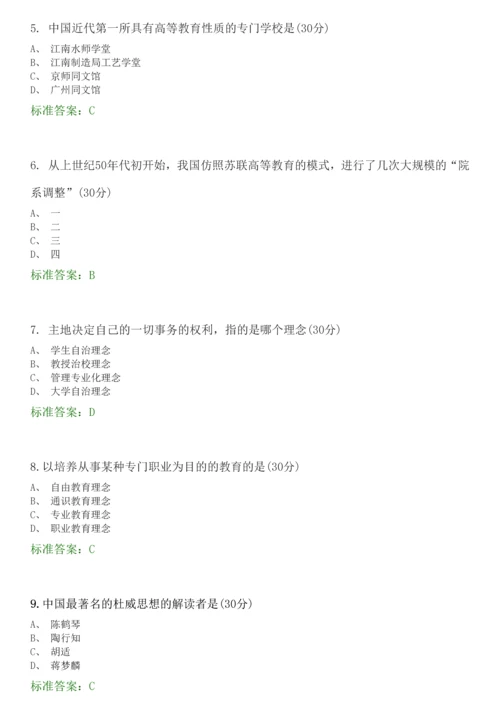 5. 中国近代第一所具有高等教育性质的专门学校是(30分)

A、 江南水师学堂
B、 江南制造局工艺学堂
C、 京师同文馆
D、 广州同文馆

标准答案：C

6. 从上世纪50年代初开始，我国仿照苏联高等教育的模式，进行了几次大规模的“院系调整”(30分)

A、 一
B、 二
C、 三
D、 四

标准答案：B

7. 主地决定自己的一切事务的权利，指的是哪个理念(30分)

A、 学生自治理念
B、 教授治校理念
C、 管理专业化理念
D、 大学自治理念

标准答案：D

8. 以培养从事某种专门职业为目的的教育的是(30分)

A、 自由教育理念
B、 通识教育理念
C、 专业教育理念
D、 职业教育理念

标准答案：C

9. 中国最著名的杜威思想的解读者是(30分)

A、 陈鹤琴
B、 陶行知
C、 胡适
D、 蒋梦麟

标准答案：C